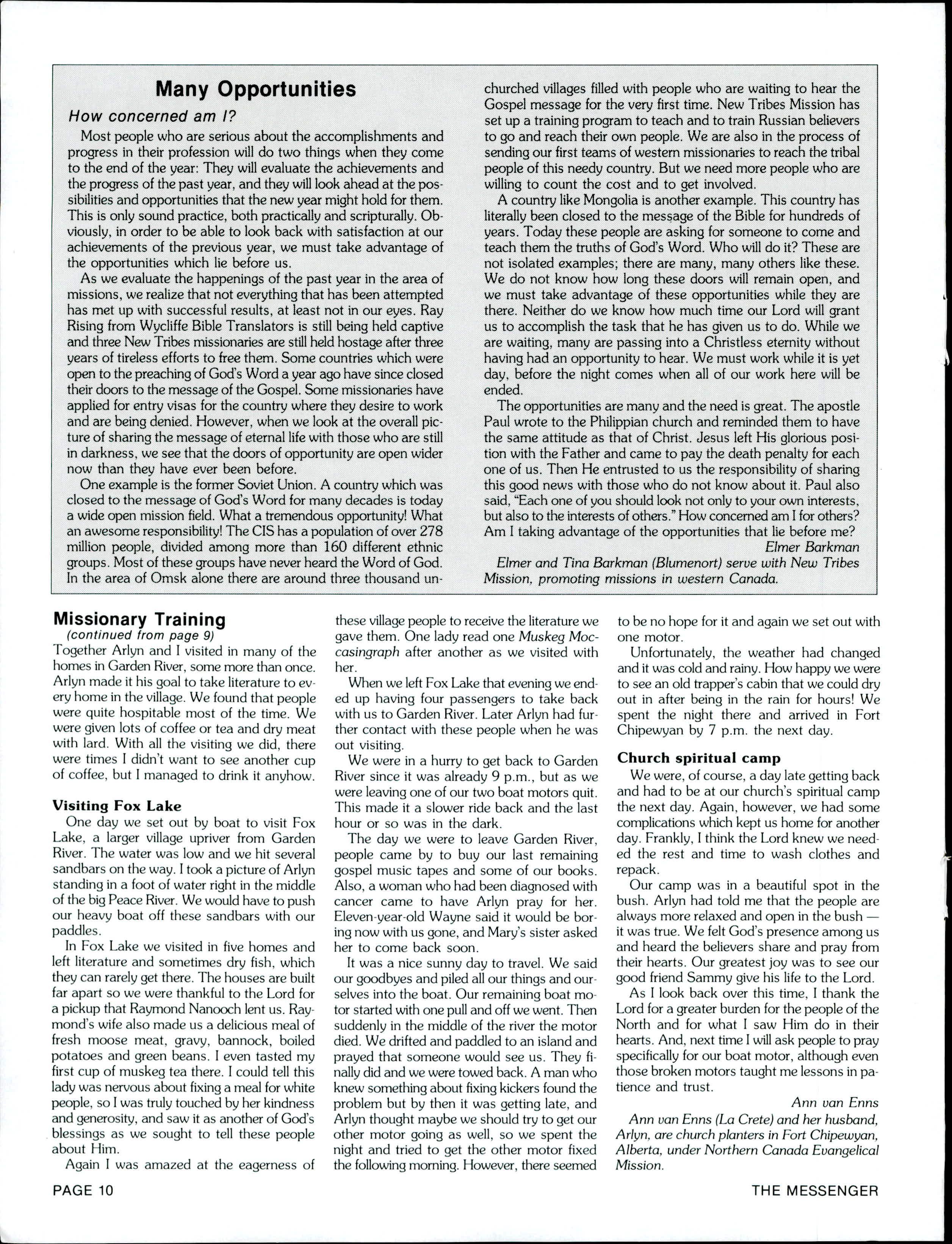 Many Opportunities

How concerned am I?

Most people who are serious about the accomplishments and progress in their profession will do two things when they come to the end of the year: They will evaluate the achievements and the progress of the past year, and they will look ahead at the possibilities and opportunities that the new year might hold for them. This is only sound practice, both practically and scripturally. Obviously, in order to be able to look back with satisfaction at our achievements of the previous year, we must take advantage of the opportunities which lie before us.

As we evaluate the happenings of the past year in the area of missions, we realize that not everything that has been attempted has met up with successful results, at least not in our eyes. Ray Rising from Wycliffe Bible Translators is still being held captive and three New Tribes missionaries are still held hostage after three years of tireless efforts to free them. Some countries which were open to the preaching of God's Word a year ago have since closed their doors to the message of the Gospel. Some missionaries have applied for entry visas for the country where they desire to work and are being denied. However, when we look at the overall picture of sharing the message of eternal life with those who are still in darkness, we see that the doors of opportunity are open wider now than they have ever been before.

One example is the former Soviet Union. A country which was closed to the message of God's Word for many decades is today a wide open mission field. What a tremendous opportunity! What an awesome responsibility! The CIS has a population of over 278 million people, divided among more than 160 different ethnic groups. Most of these groups have never heard the Word of God. In the area of Omsk alone there are around three thousand unchurched villages filled with people who are waiting to hear the Gospel message for the very first time. New Tribes Mission has set up a training program to teach and to train Russian believers to go and reach their own people. We are also in the process of sending our first teams of western missionaries to reach the tribal people of this needy country. But we need more people who are willing to count the cost and to get involved.

A country like Mongolia is another example. This country has literally been closed to the message of the Bible for hundreds of years. Today these people are asking for someone to come and teach them the truths of God's Word. Who will do it? These are not isolated examples; there are many, many others like these. We do not know how long these doors will remain open, and we must take advantage of these opportunities while they are there. Neither do we know how much time our Lord will grant us to accomplish the task that he has given us to do. While we are waiting, many are passing into a Christless eternity without having had an opportunity to hear. We must work while it is yet day, before the night comes when all of our work here will be ended.

The opportunities are many and the need is great. The apostle Paul wrote to the Philippian church and reminded them to have the same attitude as that of Christ. Jesus left His glorious position with the Father and came to pay the death penalty for each one of us. Then He entrusted to us the responsibility of sharing this good news with those who do not know about it. Paul also said, "Each one of you should look not only to your own interests, but also to the interests of others." How concerned am I for others? Am I taking advantage of the opportunities that lie before me?

Elmer Barkman

Elmer and Tina Barkman (Blumenort) serve with New Tribes Mission, promoting missions in western Canada.

Missionary Training
(continued from page 9)

Together Arlyn and I visited in many of the homes in Garden River, some more than once. Arlyn made it his goal to take literature to every home in the village. We found that people were quite hospitable most of the time. We were given lots of coffee or tea and dry meat with lard. With all the visiting we did, there were times I didn't want to see another cup of coffee, but I managed to drink it anyhow.

Visiting Fox Lake

One day we set out by boat to visit Fox Lake, a larger village upriver from Garden River. The water was low and we hit several sandbars on the way. I took a picture of Arlyn standing in a foot of water right in the middle of the big Peace River. We would have to push our heavy boat off these sandbars with our paddles.

In Fox Lake we visited in five homes and left literature and sometimes dry fish, which they can rarely get there. The houses are built far apart so we were thankful to the Lord for a pickup that Raymond Nanooch lent us. Raymond's wife also made us a delicious meal of fresh moose meat, gravy, bannock, boiled potatoes and green beans. I even tasted my first cup of muskeg tea there. I could tell this lady was nervous about fixing a meal for white people, so I was truly touched by her kindness and generosity, and saw it as another of God's blessings as we sought to tell these people about Him.

Again I was amazed at the eagerness of these village people to receive the literature we gave them. One lady read one Muskeg Moccasingraph after another as we visited with her.

When we left Fox Lake that evening we ended up having four passengers to take back with us to Garden River. Later Arlyn had further contact with these people when he was out visiting.

We were in a hurry to get back to Garden River since it was already 9 p.m., but as we were leaving one of our two boat motors quit. This made it a slower ride back and the last hour or so was in the dark.

The day we were to leave Garden River, people came by to buy our last remaining gospel music tapes and some of our books. Also, a woman who had been diagnosed with cancer came to have Arlyn pray for her. Eleven-year-old Wayne said it would be boring now with us gone, and Mary's sister asked her to come back soon.

It was a nice sunny day to travel. We said our goodbyes and piled all our things and ourselves into the boat. Our remaining boat motor started with one pull and off we went. Then suddenly in the middle of the river the motor died. We drifted and paddled to an island and prayed that someone would see us. They finally did and we were towed back. A man who knew something about fixing kickers found the problem but by then it was getting late, and Arlyn thought maybe we should try to get our other motor going as well, so we spent the night and tried to get the other motor fixed the following morning. However, there seemed to be no hope for it and again we set out with one motor.

Unfortunately, the weather had changed and it was cold and rainy. How happy we were to see an old trapper's cabin that we could dry out in after being in the rain for hours! We spent the night there and arrived in Fort Chipewyan by 7 p.m. the next day.

Church spiritual camp

We were, of course, a day late getting back and had to be at our church's spiritual camp the next day. Again, however, we had some complications which kept us home for another day. Frankly, I think the Lord knew we needed the rest and time to wash clothes and repack.

Our camp was in a beautiful spot in the bush. Arlyn had told me that the people are always more relaxed and open in the bush — it was true. We felt God's presence among us and heard the believers share and pray from their hearts. Our greatest joy was to see our good friend Sammy give his life to the Lord.

As I look back over this time, I thank the Lord for a greater burden for the people of the North and for what I saw Him do in their hearts. And, next time I will ask people to pray specifically for our boat motor, although even those broken motors taught me lessons in patience and trust.

Ann van Enns

Ann van Enns (La Crete) and her husband, Arlyn, are church planters in Fort Chipewyan, Alberta, under Northern Canada Evangelical Mission.

PAGE 10

THE MESSENGER